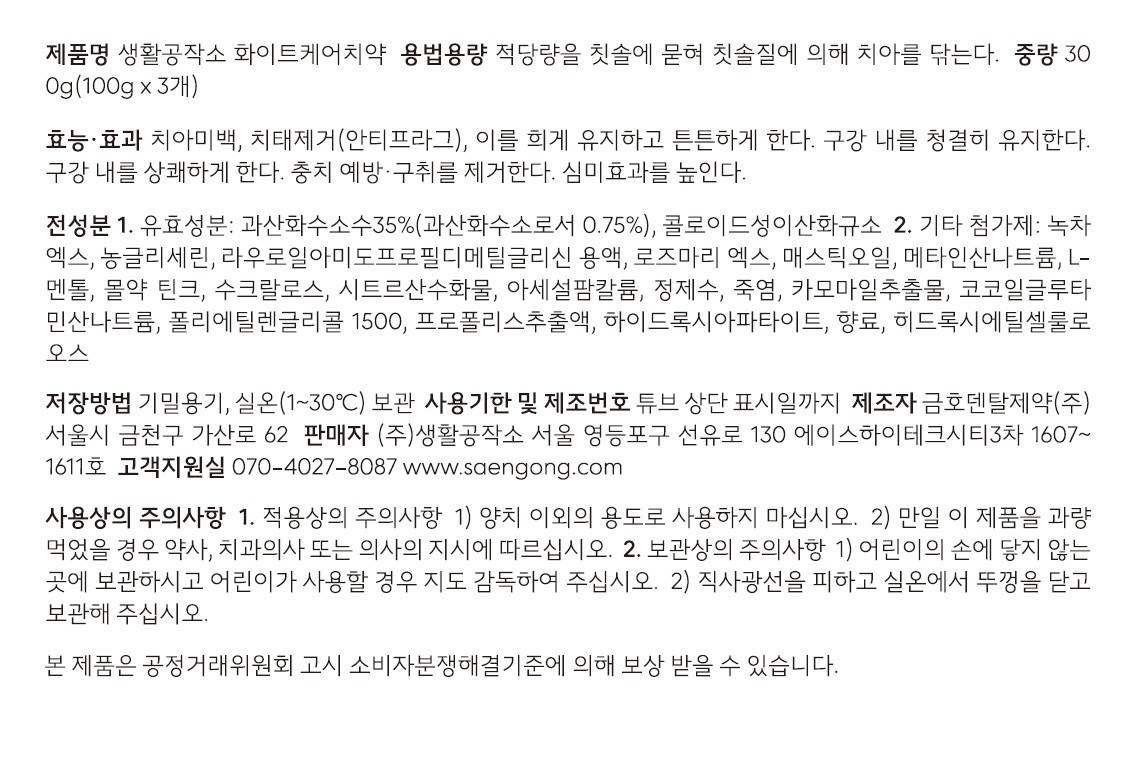 제품명 생활공작소 화이트케어치약 용법용량 적당량을 칫솔에 묻혀 칫솔질에 의해 치아를 닦는다. 중량 300g(100g x 3개)

효능·효과 치아미백, 치태제거(안티프라그), 이를 희게 유지하고 튼튼하게 한다. 구강 내를 청결히 유지한다. 구강 내를 상쾌하게 한다. 충치 예방·구취를 제거한다. 심미효과를 높인다.

전성분 1. 유효성분: 과산화수소수35%(과산화수소로서 0.75%), 콜로이드성이산화규소 2. 기타 첨가제: 녹차엑스, 농글리세린, 라우로일아미도프로필디메틸글리신 용액, 로즈마리 엑스, 매스틱오일, 메타인산나트륨, L-멘톨, 몰약 틴크, 수크랄로스, 시트르산수화물, 아세설팜칼륨, 정제수, 죽염, 카모마일추출물, 코코일글루타민산나트륨, 폴리에틸렌글리콜 1500, 프로폴리스추출액, 하이드록시아파타이트, 향료, 히드록시에틸셀룰로오스

저장방법 기밀용기, 실온(1~30℃) 보관 사용기한 및 제조번호 튜브 상단 표시일까지 제조자 금호덴탈제약(주) 서울시 금천구 가산로 62 판매자 (주)생활공작소 서울 영등포구 선유로 130 에이스하이테크시티3차 1607~1611호 고객지원실 070-4027-8087 www.saengong.com

사용상의 주의사항 1. 적용상의 주의사항 1) 양치 이외의 용도로 사용하지 마십시오. 2) 만일 이 제품을 과량 먹었을 경우 약사, 치과의사 또는 의사의 지시에 따르십시오. 2. 보관상의 주의사항 1) 어린이의 손에 닿지 않는 곳에 보관하시고 어린이가 사용할 경우 지도 감독하여 주십시오. 2) 직사광선을 피하고 실온에서 뚜껑을 닫고 보관해 주십시오.

본 제품은 공정거래위원회 고시 소비자분쟁해결기준에 의해 보상 받을 수 있습니다.